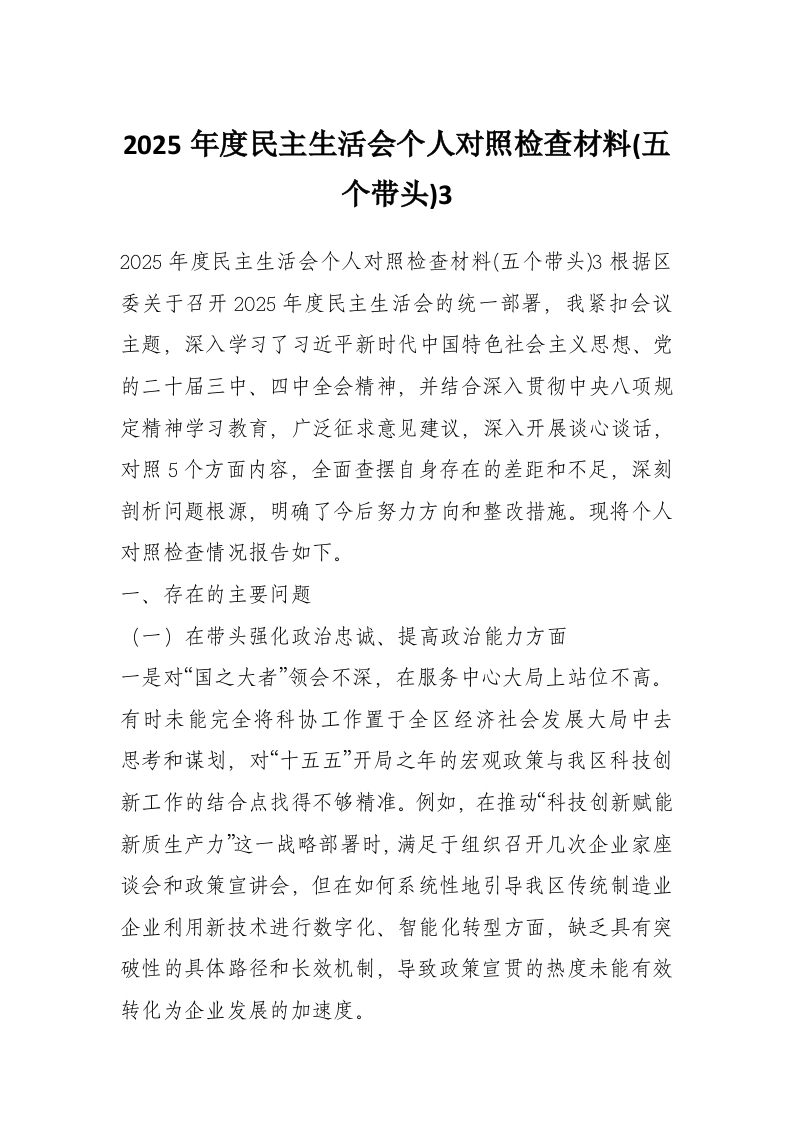 2025 年度民主生活会个人对照检查材料(五个带头)3

2025 年度民主生活会个人对照检查材料(五个带头)3 根据区委关于召开 2025 年度民主生活会的统一部署，我紧扣会议主题，深入学习了习近平新时代中国特色社会主义思想、党的二十届三中、四中全会精神，并结合深入贯彻中央八项规定精神学习教育，广泛征求意见建议，深入开展谈心谈话，对照 5 个方面内容，全面查摆自身存在的差距和不足，深刻剖析问题根源，明确了今后努力方向和整改措施。现将个人对照检查情况报告如下。

一、存在的主要问题

（一）在带头强化政治忠诚、提高政治能力方面

一是对“国之大者”领会不深，在服务中心大局上站位不高。有时未能完全将科协工作置于全区经济社会发展大局中去思考和谋划，对“十五五”开局之年的宏观政策与我区科技创新工作的结合点找得不够精准。例如，在推动“科技创新赋能新质生产力”这一战略部署时，满足于组织召开几次企业家座谈会和政策宣讲会，但在如何系统性地引导我区传统制造业企业利用新技术进行数字化、智能化转型方面，缺乏具有突破性的具体路径和长效机制，导致政策宣贯的热度未能有效转化为企业发展的加速度。